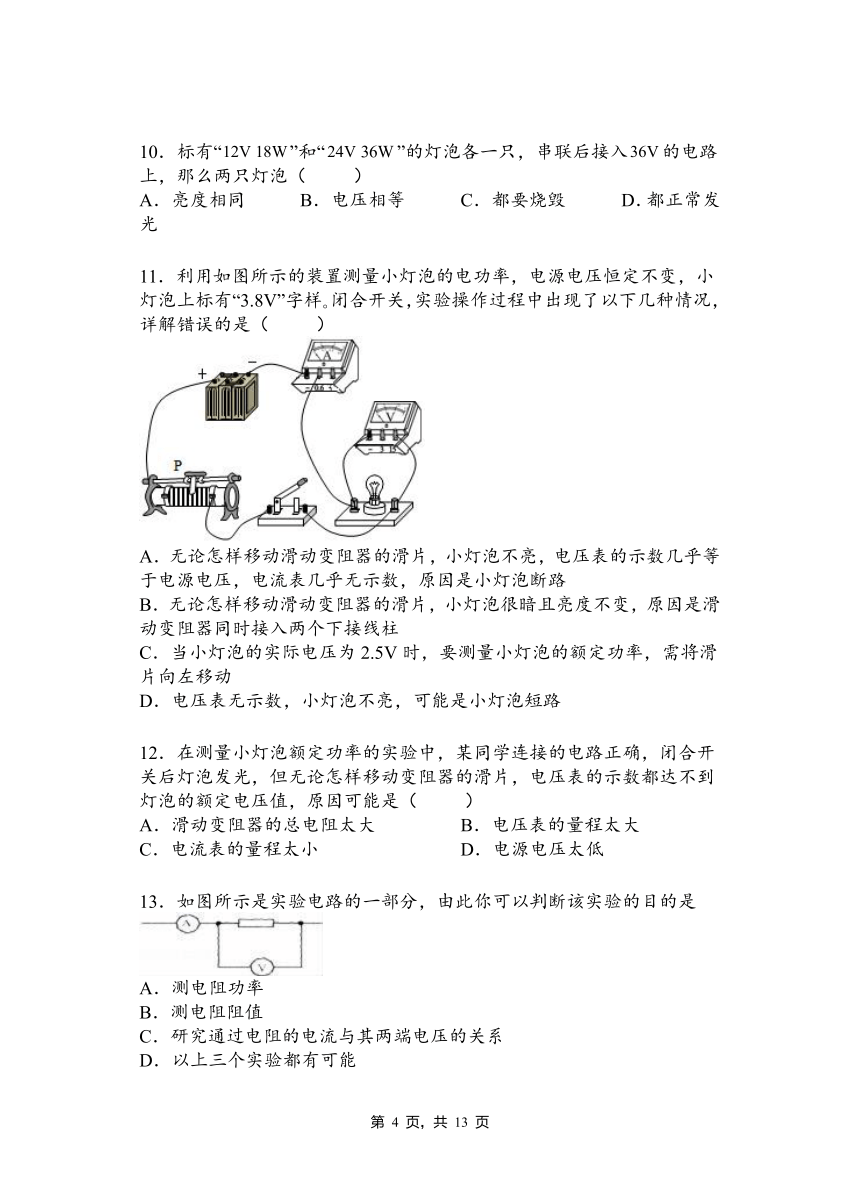 10．标有“12V 18W”和“24V 36W”的灯泡各一只，串联后接入36V的电路上，那么两只灯泡（　　）
A．亮度相同　　B．电压相等　　C．都要烧毁　　D．都正常发光

11．利用如图所示的装置测量小灯泡的电功率，电源电压恒定不变，小灯泡上标有“3.8V”字样。闭合开关，实验操作过程中出现了以下几种情况，详解错误的是（　　）

+ −
A
V
P

A．无论怎样移动滑动变阻器的滑片，小灯泡不亮，电压表的示数几乎等于电源电压，电流表几乎无示数，原因是小灯泡断路
B．无论怎样移动滑动变阻器的滑片，小灯泡很暗且亮度不变，原因是滑动变阻器同时接入两个下接线柱
C．当小灯泡的实际电压为2.5V时，要测量小灯泡的额定功率，需将滑片向左移动
D．电压表无示数，小灯泡不亮，可能是小灯泡短路

12．在测量小灯泡额定功率的实验中，某同学连接的电路正确，闭合开关后灯泡发光，但无论怎样移动变阻器的滑片，电压表的示数都达不到灯泡的额定电压值，原因可能是（　　）
A．滑动变阻器的总电阻太大　　B．电压表的量程太大
C．电流表的量程太小　　D．电源电压太低

13．如图所示是实验电路的一部分，由此你可以判断该实验的目的是
A
V
A．测电阻功率
B．测电阻阻值
C．研究通过电阻的电流与其两端电压的关系
D．以上三个实验都有可能

第 4 页，共 13 页